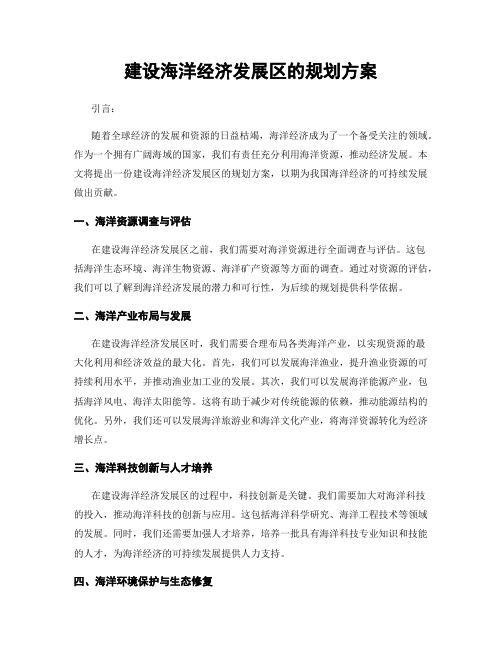 建设海洋经济发展区的规划方案

引言：

随着全球经济的发展和资源的日益枯竭，海洋经济成为了一个备受关注的领域。作为一个拥有广阔海域的国家，我们有责任充分利用海洋资源，推动经济发展。本文将提出一份建设海洋经济发展区的规划方案，以期为我国海洋经济的可持续发展做出贡献。

一、海洋资源调查与评估

在建设海洋经济发展区之前，我们需要对海洋资源进行全面调查与评估。这包括海洋生态环境、海洋生物资源、海洋矿产资源等方面的调查。通过对资源的评估，我们可以了解到海洋经济发展的潜力和可行性，为后续的规划提供科学依据。

二、海洋产业布局与发展

在建设海洋经济发展区时，我们需要合理布局各类海洋产业，以实现资源的最大化利用和经济效益的最大化。首先，我们可以发展海洋渔业，提升渔业资源的可持续利用水平，并推动渔业加工业的发展。其次，我们可以发展海洋能源产业，包括海洋风电、海洋太阳能等。这将有助于减少对传统能源的依赖，推动能源结构的优化。另外，我们还可以发展海洋旅游业和海洋文化产业，将海洋资源转化为经济增长点。

三、海洋科技创新与人才培养

在建设海洋经济发展区的过程中，科技创新是关键。我们需要加大对海洋科技的投入，推动海洋科技的创新与应用。这包括海洋科学研究、海洋工程技术等领域的发展。同时，我们还需要加强人才培养，培养一批具有海洋科技专业知识和技能的人才，为海洋经济的可持续发展提供人力支持。

四、海洋环境保护与生态修复